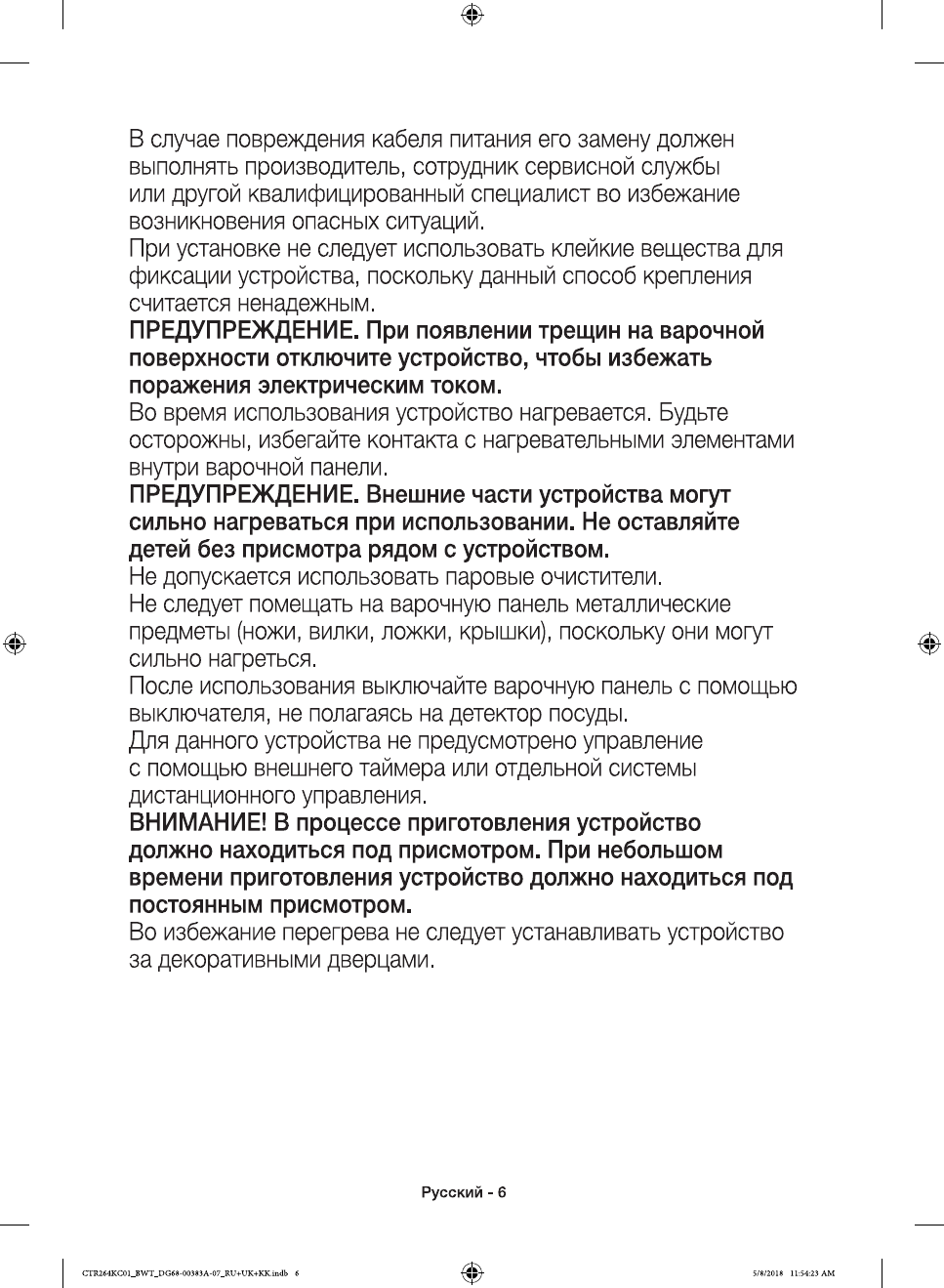 В случае повреждения кабеля питания его замену должен выполнять производитель, сотрудник сервисной службы или другой квалифицированный специалист во избежание возникновения опасных ситуаций.
При установке не следует использовать клейкие вещества для фиксации устройства, поскольку данный способ крепления считается ненадежным.
ПРЕДУПРЕЖДЕНИЕ. При появлении трещин на варочной поверхности отключите устройство, чтобы избежать поражения электрическим током.
Во время использования устройство нагревается. Будьте осторожны, избегайте контакта с нагревательными элементами внутри варочной панели.
ПРЕДУПРЕЖДЕНИЕ. Внешние части устройства могут сильно нагреваться при использовании. Не оставляйте детей без присмотра рядом с устройством.
Не допускается использовать паровые очистители.
Не следует помещать на варочную панель металлические предметы (ножи, вилки, ложки, крышки), поскольку они могут сильно нагреться.
После использования выключайте варочную панель с помощью выключателя, не полагаясь на детектор посуды.
Для данного устройства не предусмотрено управление с помощью внешнего таймера или отдельной системы дистанционного управления.
ВНИМАНИЕ! В процессе приготовления устройство должно находиться под присмотром. При небольшом времени приготовления устройство должно находиться под постоянным присмотром.
Во избежание перегрева не следует устанавливать устройство за декоративными дверцами.

Русский - 6

CTR264KC01_BWT_DG68-00383A-07_RU+UK+KK.indb 6 5/8/2018 11:54:23 AM